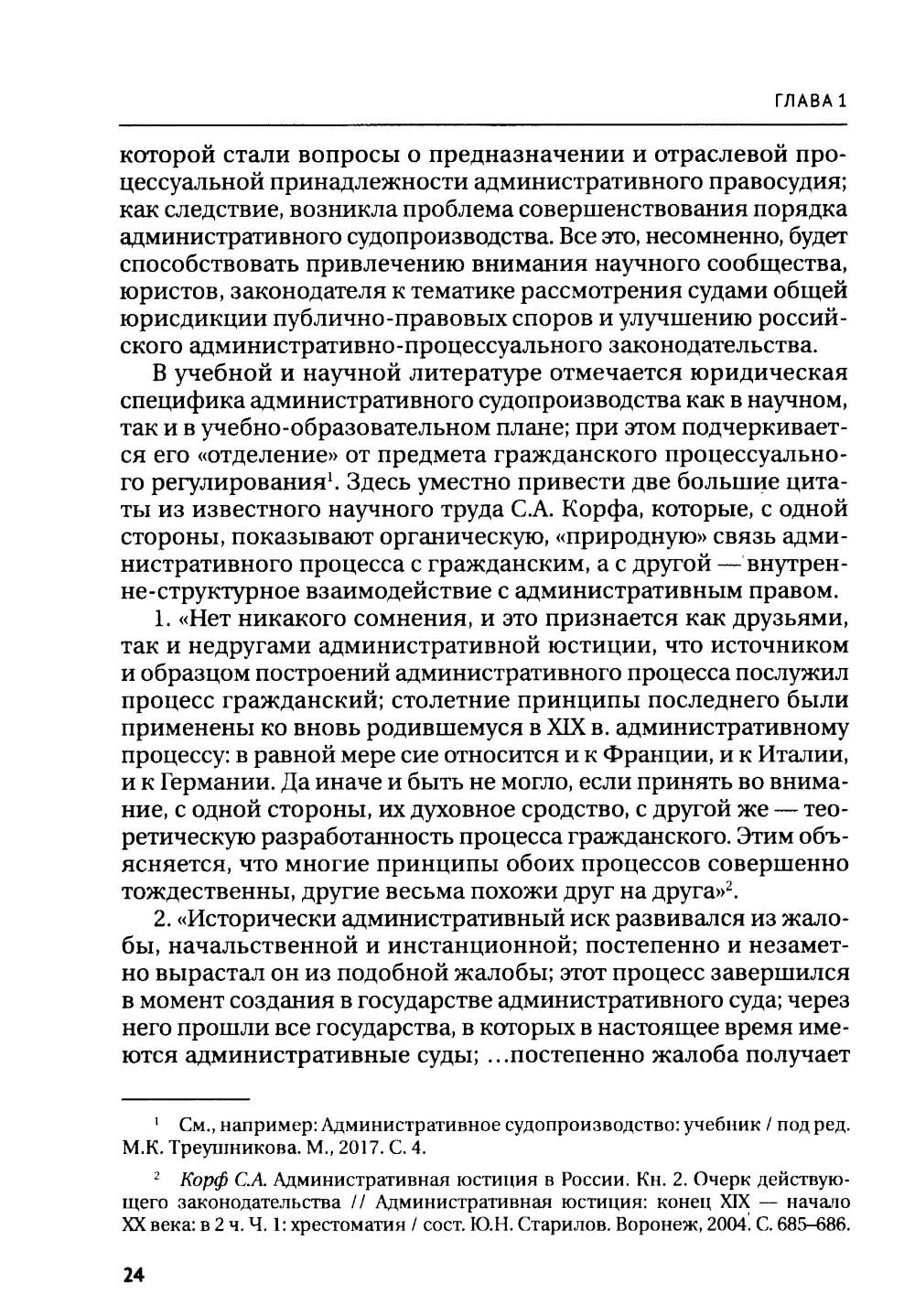 ГЛАВА 1

которой стали вопросы о предназначении и отраслевой процессуальной принадлежности административного правосудия; как следствие, возникла проблема совершенствования порядка административного судопроизводства. Все это, несомненно, будет способствовать привлечению внимания научного сообщества, юристов, законодателя к тематике рассмотрения судами общей юрисдикции публично-правовых споров и улучшению российского административно-процессуального законодательства.

В учебной и научной литературе отмечается юридическая специфика административного судопроизводства как в научном, так и в учебно-образовательном плане; при этом подчеркивается его «отделение» от предмета гражданского процессуального регулирования$^1$. Здесь уместно привести две большие цитаты из известного научного труда С.А. Корфа, которые, с одной стороны, показывают органическую, «природную» связь административного процесса с гражданским, а с другой — внутренне-структурное взаимодействие с административным правом.

1. «Нет никакого сомнения, и это признается как друзьями, так и недругами административной юстиции, что источником и образцом построений административного процесса послужил процесс гражданский; столетние принципы последнего были применены ко вновь родившемуся в XIX в. административному процессу: в равной мере сие относится и к Франции, и к Италии, и к Германии. Да иначе и быть не могло, если принять во внимание, с одной стороны, их духовное сродство, с другой же — теоретическую разработанность процесса гражданского. Этим объясняется, что многие принципы обоих процессов совершенно тождественны, другие весьма похожи друг на друга»$^2$.

2. «Исторически административный иск развивался из жалобы, начальственной и инстанционной; постепенно и незаметно вырастал он из подобной жалобы; этот процесс завершился в момент создания в государстве административного суда; через него прошли все государства, в которых в настоящее время имеются административные суды; ...постепенно жалоба получает

$^1$ См., например: Административное судопроизводство: учебник / под ред. М.К. Треушникова. М., 2017. С. 4.

$^2$ Корф С.А. Административная юстиция в России. Кн. 2. Очерк действующего законодательства // Административная юстиция: конец XIX — начало XX века: в 2 ч. Ч. 1: хрестоматия / сост. Ю.Н. Старилов. Воронеж, 2004. С. 685–686.

24